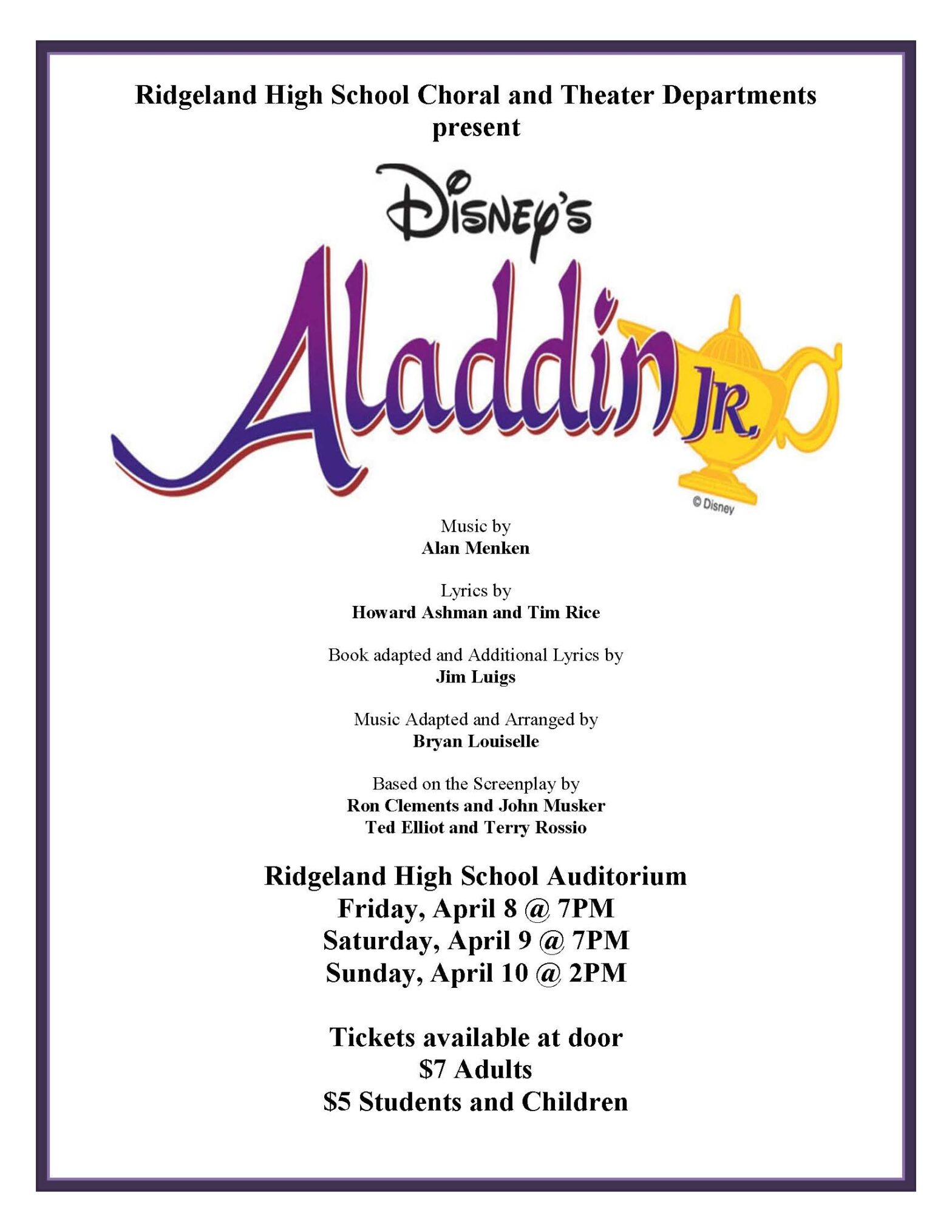 Ridgeland High School Choral and Theater Departments present

Disney's

Aladdin JR.

© Disney

Music by
Alan Menken

Lyrics by
Howard Ashman and Tim Rice

Book adapted and Additional Lyrics by
Jim Luigs

Music Adapted and Arranged by
Bryan Louiselle

Based on the Screenplay by
Ron Clements and John Musker
Ted Elliot and Terry Rossio

Ridgeland High School Auditorium
Friday, April 8 @ 7PM
Saturday, April 9 @ 7PM
Sunday, April 10 @ 2PM

Tickets available at door
$7 Adults
$5 Students and Children